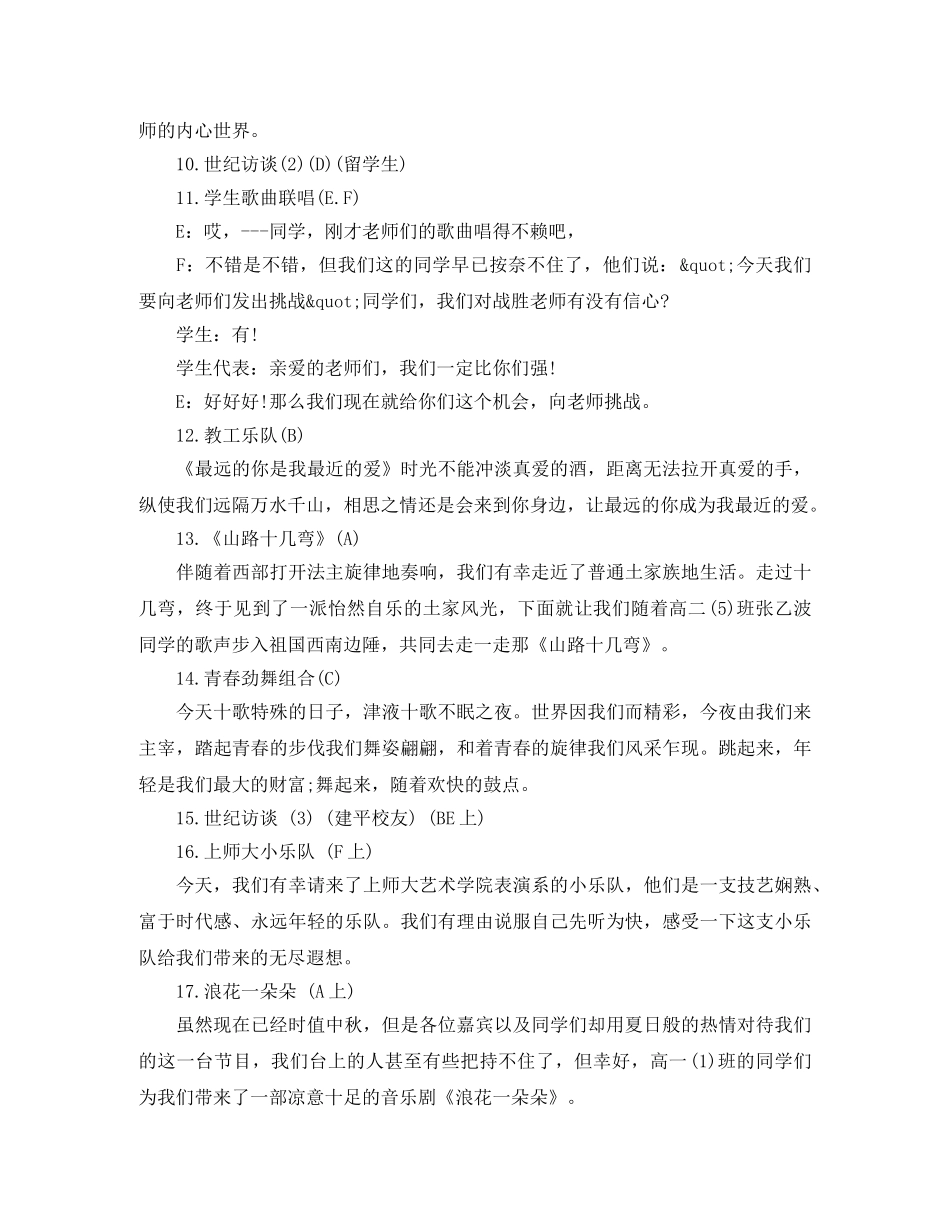 师的内心世界。

10.世纪访谈(2)(D)(留学生)

11.学生歌曲联唱(E.F)

E：哎，---同学，刚才老师们的歌曲唱得不赖吧，

F：不错是不错，但我们这的同学早已按奈不住了，他们说：&quot;今天我们要向老师们发出挑战&quot;同学们，我们对战胜老师有没有信心?

学生：有!

学生代表：亲爱的老师们，我们一定比你们强!

E：好好好!那么我们现在就给你们这个机会，向老师挑战。

12.教工乐队(B)

《最远的你是我最近的爱》时光不能冲淡真爱的酒，距离无法拉开真爱的手，纵使我们远隔万水千山，相思之情还是会来到你身边，让最远的你成为我最近的爱。

13.《山路十几弯》(A)

伴随着西部打开法主旋律地奏响，我们有幸走近了普通土家族地生活。走过十几弯，终于见到了一派怡然自乐的土家风光，下面就让我们随着高二(5)班张乙波同学的歌声步入祖国西南边陲，共同去走一走那《山路十几弯》。

14.青春劲舞组合(C)

今天十歌特殊的日子，津液十歌不眠之夜。世界因我们而精彩，今夜由我们来主宰，踏起青春的步伐我们舞姿翩翩，和着青春的旋律我们风采乍现。跳起来，年轻是我们最大的财富;舞起来，随着欢快的鼓点。

15.世纪访谈 (3) (建平校友) (BE上)

16.上师大小乐队 (F上)

今天，我们有幸请来了上师大艺术学院表演系的小乐队，他们是一支技艺娴熟、富于时代感、永远年轻的乐队。我们有理由说服自己先听为快，感受一下这支小乐队给我们带来的无尽遐想。

17.浪花一朵朵 (A上)

虽然现在已经时值中秋，但是各位嘉宾以及同学们却用夏日般的热情对待我们的这一台节目，我们台上的人甚至有些把持不住了，但幸好，高一(1)班的同学们为我们带来了一部凉意十足的音乐剧《浪花一朵朵》。